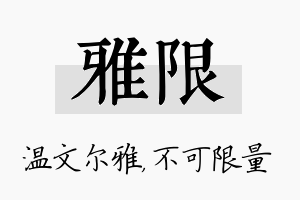 雅限

温文尔雅,不可限量